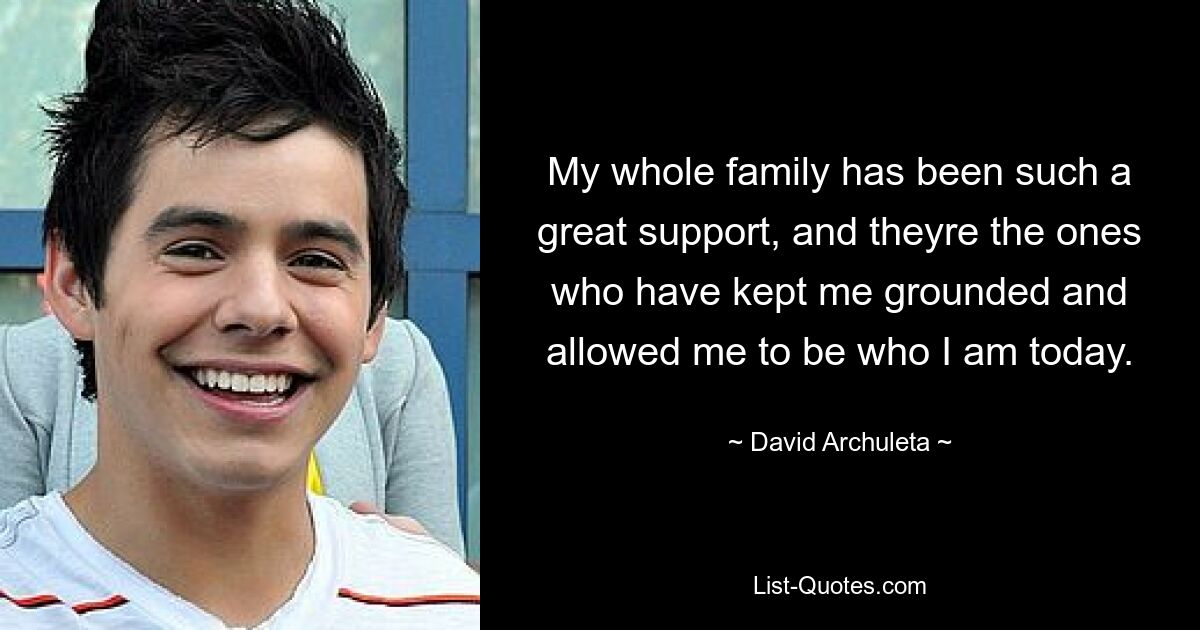 My whole family has been such a great support, and theyre the ones who have kept me grounded and allowed me to be who I am today.

~ David Archuleta ~

List-Quotes.com